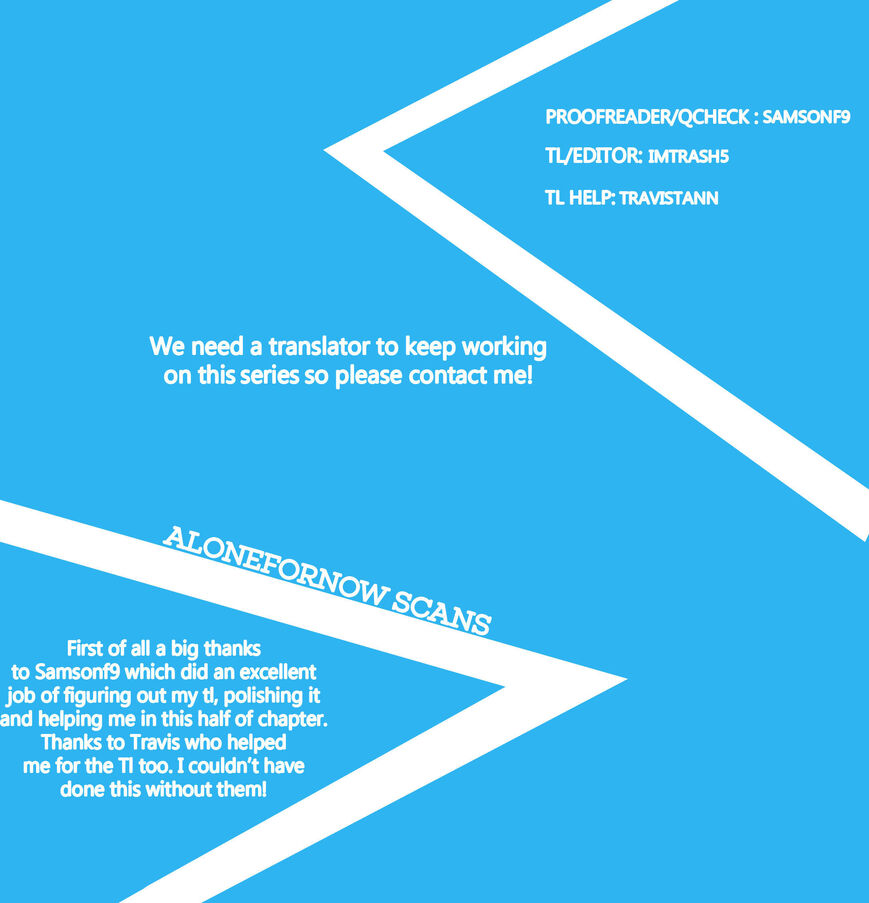 PROOFREADER/QCHECK : SAMSONF9
TL/EDITOR: IMTRASH5
TL HELP: TRAVISTANN

We need a translator to keep working on this series so please contact me!

ALONEFORNOW SCANS

First of all a big thanks to Samsonf9 which did an excellent job of figuring out my tl, polishing it and helping me in this half of chapter. Thanks to Travis who helped me for the Tl too. I couldn't have done this without them!